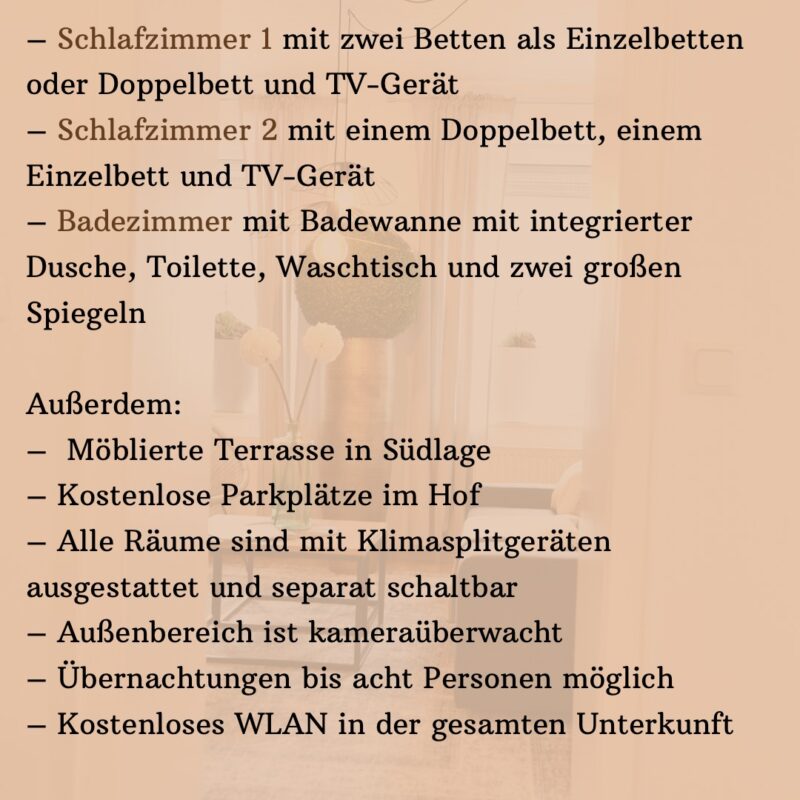 – Schlafzimmer 1 mit zwei Betten als Einzelbetten oder Doppelbett und TV-Gerät
– Schlafzimmer 2 mit einem Doppelbett, einem Einzelbett und TV-Gerät
– Badezimmer mit Badewanne mit integrierter Dusche, Toilette, Waschtisch und zwei großen Spiegeln

Außerdem:
– Möblierte Terrasse in Südlage
– Kostenlose Parkplätze im Hof
– Alle Räume sind mit Klimasplitgeräten ausgestattet und separat schaltbar
– Außenbereich ist kameraüberwacht
– Übernachtungen bis acht Personen möglich
– Kostenloses WLAN in der gesamten Unterkunft